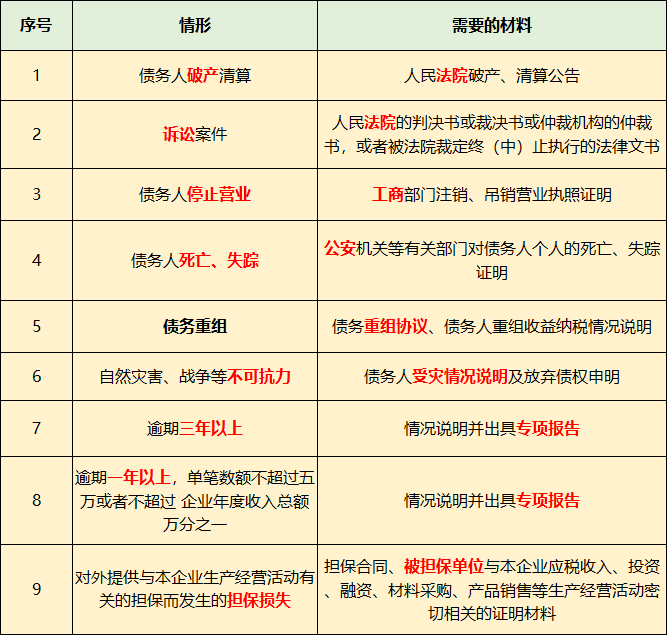 | 序号 | 情形 | 需要的材料 |
|---|---|---|
| 1 | 债务人破产清算 | 人民法院破产、清算公告 |
| 2 | 诉讼案件 | 人民法院的判决书或裁决书或仲裁机构的仲裁书，或者被法院裁定终（中）止执行的法律文书 |
| 3 | 债务人停止营业 | 工商部门注销、吊销营业执照证明 |
| 4 | 债务人死亡、失踪 | 公安机关等有关部门对债务人个人的死亡、失踪证明 |
| 5 | 债务重组 | 债务重组协议、债务人重组收益纳税情况说明 |
| 6 | 自然灾害、战争等不可抗力 | 债务人受灾情况说明及放弃债权申明 |
| 7 | 逾期三年以上 | 情况说明并出具专项报告 |
| 8 | 逾期一年以上，单笔数额不超过五万或者不超过 企业年度收入总额万分之一 | 情况说明并出具专项报告 |
| 9 | 对外提供与本企业生产经营活动有关的担保而发生的担保损失 | 担保合同、被担保单位与本企业应税收入、投资、融资、材料采购、产品销售等生产经营活动密切相关的证明材料 |